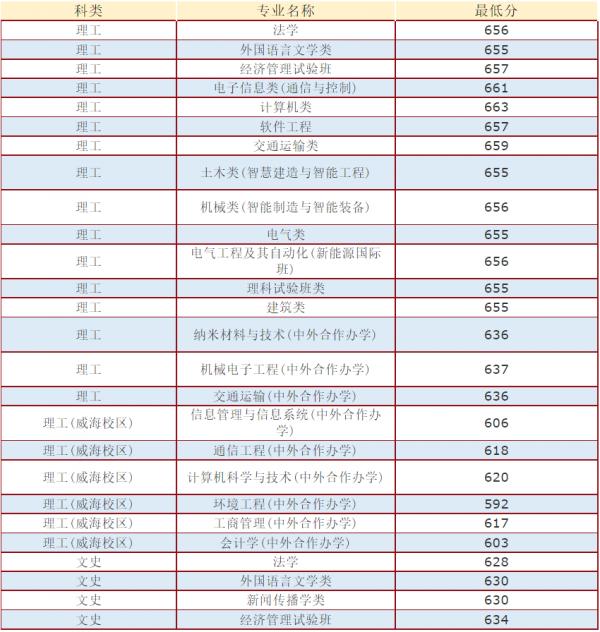 | 科类 | 专业名称 | 最低分 |
|---|---|---|
| 理工 | 法学 | 656 |
| 理工 | 外国语言文学类 | 655 |
| 理工 | 经济管理试验班 | 657 |
| 理工 | 电子信息类(通信与控制) | 661 |
| 理工 | 计算机类 | 663 |
| 理工 | 软件工程 | 657 |
| 理工 | 交通运输类 | 659 |
| 理工 | 土木类(智慧建造与智能工程) | 655 |
| 理工 | 机械类(智能制造与智能装备) | 656 |
| 理工 | 电气类 | 655 |
| 理工 | 电气工程及其自动化(新能源国际班) | 656 |
| 理工 | 理科试验班类 | 655 |
| 理工 | 建筑类 | 655 |
| 理工 | 纳米材料与技术(中外合作办学) | 636 |
| 理工 | 机械电子工程(中外合作办学) | 637 |
| 理工 | 交通运输(中外合作办学) | 636 |
| 理工(威海校区) | 信息管理与信息系统(中外合作办学) | 606 |
| 理工(威海校区) | 通信工程(中外合作办学) | 618 |
| 理工(威海校区) | 计算机科学与技术(中外合作办学) | 620 |
| 理工(威海校区) | 环境工程(中外合作办学) | 592 |
| 理工(威海校区) | 工商管理(中外合作办学) | 617 |
| 理工(威海校区) | 会计学(中外合作办学) | 603 |
| 文史 | 法学 | 628 |
| 文史 | 外国语言文学类 | 630 |
| 文史 | 新闻传播学类 | 630 |
| 文史 | 经济管理试验班 | 634 |